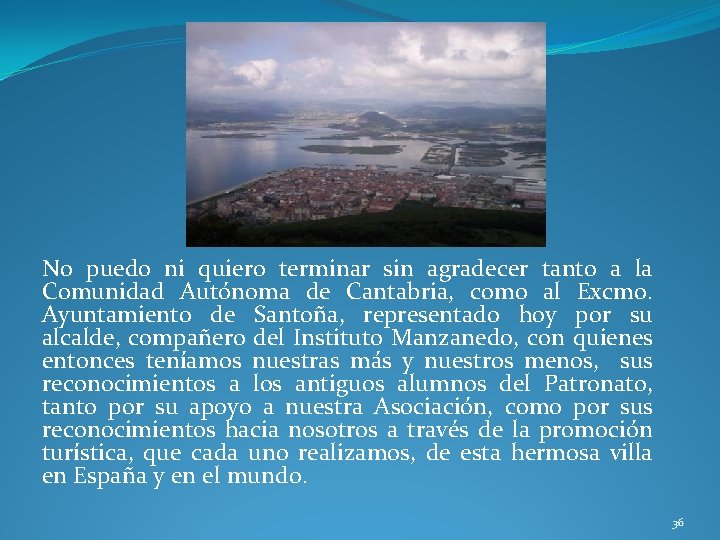 No puedo ni quiero terminar sin agradecer tanto a la Comunidad Autónoma de Cantabria, como al Excmo. Ayuntamiento de Santoña, representado hoy por su alcalde, compañero del Instituto Manzanedo, con quienes entonces teníamos nuestras más y nuestros menos, sus reconocimientos a los antiguos alumnos del Patronato, tanto por su apoyo a nuestra Asociación, como por sus reconocimientos hacia nosotros a través de la promoción turística, que cada uno realizamos, de esta hermosa villa en España y en el mundo.

36